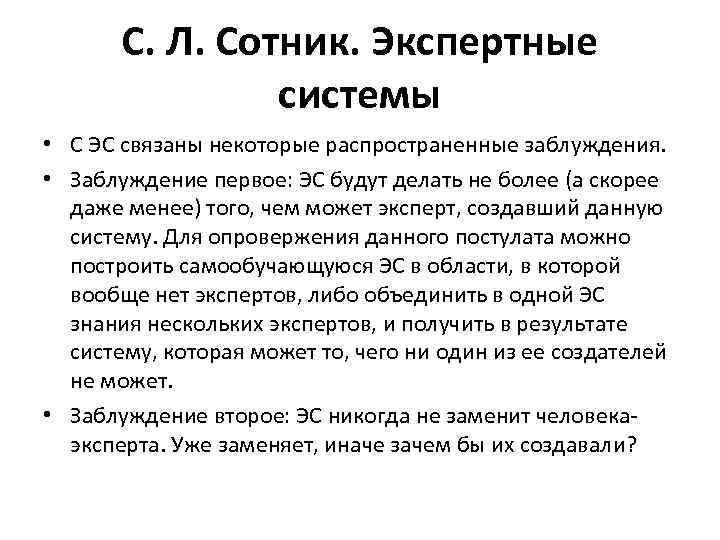 С. Л. Сотник. Экспертные системы

• С ЭС связаны некоторые распространенные заблуждения.

• Заблуждение первое: ЭС будут делать не более (а скорее даже менее) того, чем может эксперт, создавший данную систему. Для опровержения данного постулата можно построить самообучающуюся ЭС в области, в которой вообще нет экспертов, либо объединить в одной ЭС знания нескольких экспертов, и получить в результате систему, которая может то, чего ни один из ее создателей не может.

• Заблуждение второе: ЭС никогда не заменит человека-эксперта. Уже заменяет, иначе зачем бы их создавали?